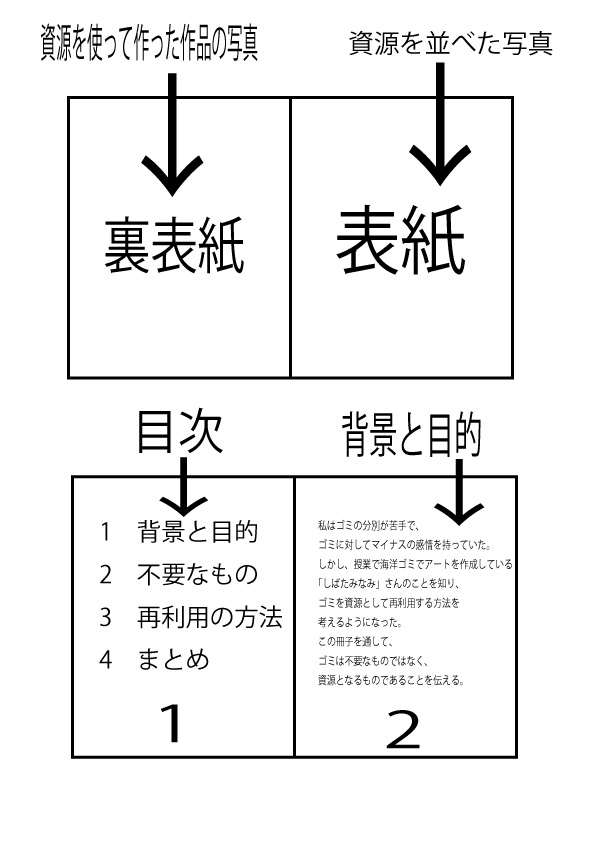 資源を使って作った作品の写真

資源を並べた写真

裏表紙

表紙

目次

背景と目的

1　背景と目的
2　不要なもの
3　再利用の方法
4　まとめ

1

私はゴミの分別が苦手で、
ゴミに対してマイナスの感情を持っていた。
しかし、授業で海洋ゴミでアートを作成している
「しばたみなみ」さんのことを知り、
ゴミを資源として再利用する方法を
考えるようになった。
この冊子を通して、
ゴミは不要なものではなく、
資源となるものであることを伝える。

2